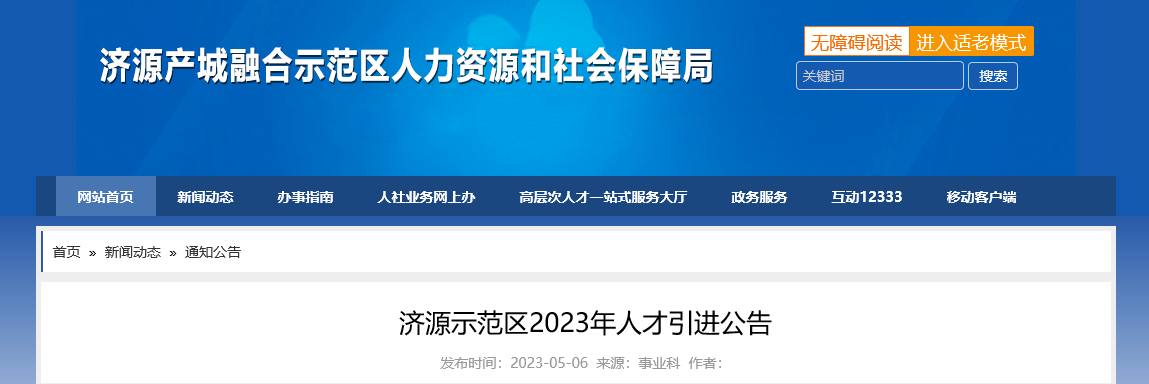 济源产城融合示范区人力资源和社会保障局

无障碍阅读 进入适老模式

关键词 搜索

网站首页 新闻动态 办事指南 人社业务网上办 高层次人才一站式服务大厅 政务服务 互动12333 移动客户端

首页 » 新闻动态 » 通知公告

济源示范区2023年人才引进公告

发布时间：2023-05-06 来源：事业科 作者：